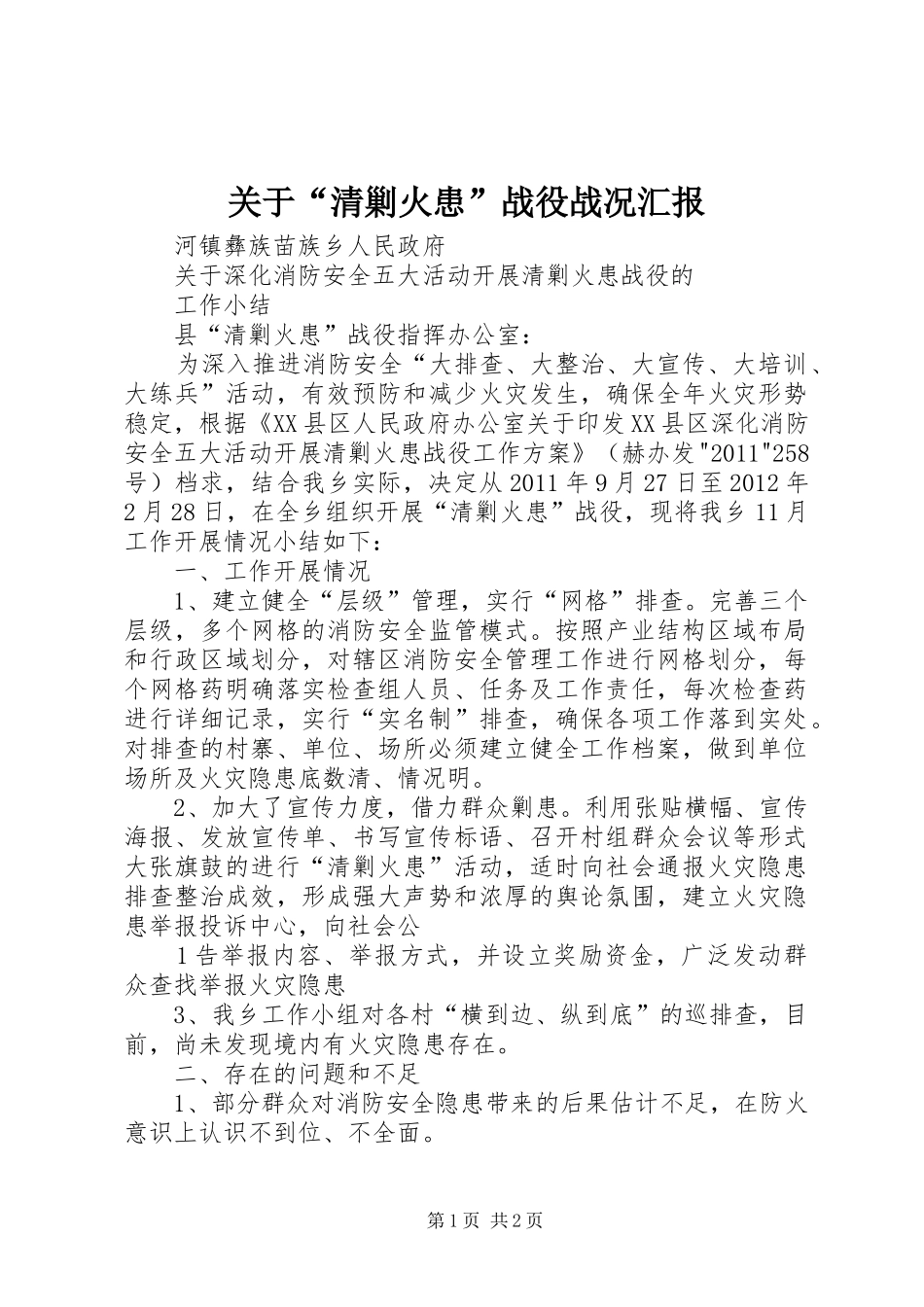 关于“清剿火患”战役战况汇报

河镇彝族苗族乡人民政府

关于深化消防安全五大活动开展清剿火患战役的

工作小结

县“清剿火患”战役指挥办公室：

为深入推进消防安全“大排查、大整治、大宣传、大培训、大练兵”活动，有效预防和减少火灾发生，确保全年火灾形势稳定，根据《XX县区人民政府办公室关于印发XX县区深化消防安全五大活动开展清剿火患战役工作方案》（赫办发"2011"258号）档求，结合我乡实际，决定从2011年9月27日至2012年2月28日，在全乡组织开展“清剿火患”战役，现将我乡11月工作开展情况小结如下：

一、工作开展情况

1、建立健全“层级”管理，实行“网格”排查。完善三个层级，多个网格的消防安全监管模式。按照产业结构区域布局和行政区域划分，对辖区消防安全管理工作进行网格划分，每个网格药明确落实检查组人员、任务及工作责任，每次检查药进行详细记录，实行“实名制”排查，确保各项工作落到实处。对排查的村寨、单位、场所必须建立健全工作档案，做到单位场所及火灾隐患底数清、情况明。

2、加大了宣传力度，借力群众剿患。利用张贴横幅、宣传海报、发放宣传单、书写宣传标语、召开村组群众会议等形式大张旗鼓的进行“清剿火患”活动，适时向社会通报火灾隐患排查整治成效，形成强大声势和浓厚的舆论氛围，建立火灾隐患举报投诉中心，向社会公

1告举报内容、举报方式，并设立奖励资金，广泛发动群众查找举报火灾隐患

3、我乡工作小组对各村“横到边、纵到底”的巡排查，目前，尚未发现境内有火灾隐患存在。

二、存在的问题和不足

1、部分群众对消防安全隐患带来的后果估计不足，在防火意识上认识不到位、不全面。

第1页 共2页